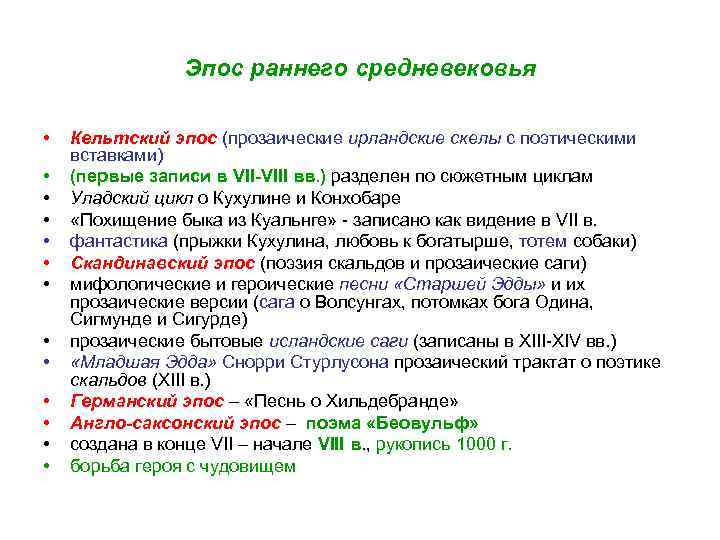 Эпос раннего средневековья

• Кельтский эпос (прозаические ирландские скелы с поэтическими вставками)
• (первые записи в VII-VIII вв.) разделен по сюжетным циклам
• Уладский цикл о Кухулине и Конхобаре
• «Похищение быка из Куальнге» - записано как видение в VII в.
• фантастика (прыжки Кухулина, любовь к богатырше, тотем собаки)
• Скандинавский эпос (поэзия скальдов и прозаические саги)
• мифологические и героические песни «Старшей Эдды» и их прозаические версии (сага о Волсунгах, потомках бога Одина, Сигмунде и Сигурде)
• прозаические бытовые исландские саги (записаны в XIII-XIV вв.)
• «Младшая Эдда» Снорри Стурлусона прозаический трактат о поэтике скальдов (XIII в.)
• Германский эпос – «Песнь о Хильдебранде»
• Англо-саксонский эпос – поэма «Беовульф»
• создана в конце VII – начале VIII в., рукопись 1000 г.
• борьба героя с чудовищем